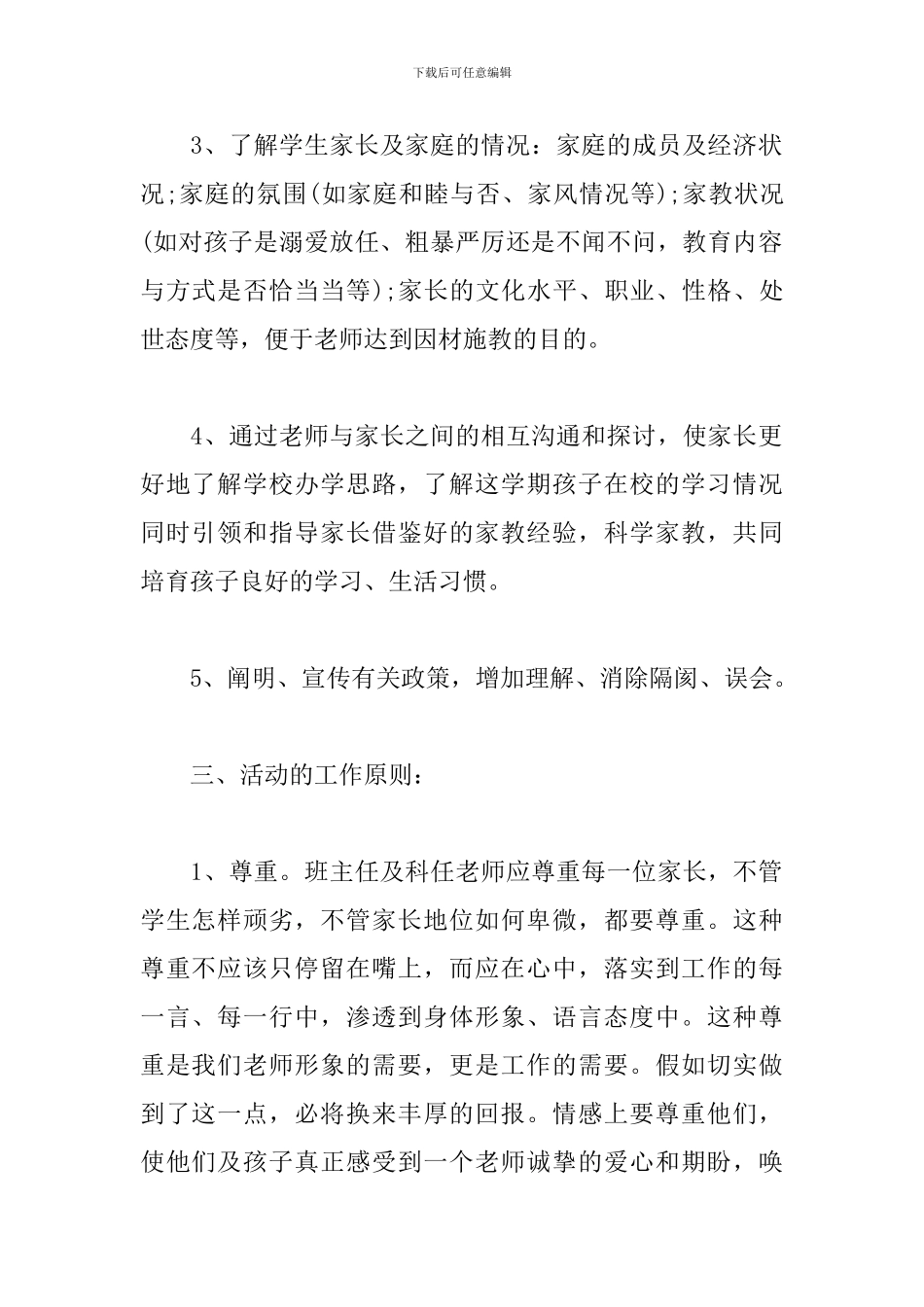 下载后可任意编辑

3、了解学生家长及家庭的情况：家庭的成员及经济状况;家庭的氛围(如家庭和睦与否、家风情况等);家教状况(如对孩子是溺爱放任、粗暴严厉还是不闻不问，教育内容与方式是否恰当当等);家长的文化水平、职业、性格、处世态度等，便于老师达到因材施教的目的。

4、通过老师与家长之间的相互沟通和探讨，使家长更好地了解学校办学思路，了解这学期孩子在校的学习情况同时引领和指导家长借鉴好的家教经验，科学家教，共同培育孩子良好的学习、生活习惯。

5、阐明、宣传有关政策，增加理解、消除隔阂、误会。

三、活动的工作原则：

1、尊重。班主任及科任老师应尊重每一位家长，不管学生怎样顽劣，不管家长地位如何卑微，都要尊重。这种尊重不应该只停留在嘴上，而应在心中，落实到工作的每一言、每一行中，渗透到身体形象、语言态度中。这种尊重是我们老师形象的需要，更是工作的需要。假如切实做到了这一点，必将换来丰厚的回报。情感上要尊重他们，使他们及孩子真正感受到一个老师诚挚的爱心和期盼，唤